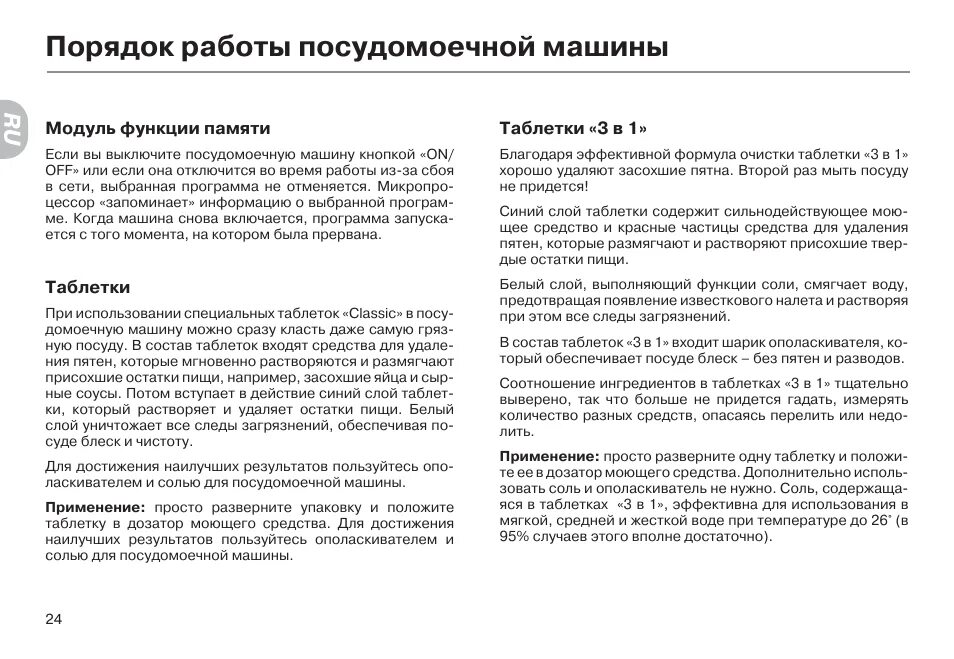 Порядок работы посудомоечной машины

RU

Модуль функции памяти

Если вы выключите посудомоечную машину кнопкой «ON/OFF» или если она отключится во время работы из-за сбоя в сети, выбранная программа не отменяется. Микропроцессор «запоминает» информацию о выбранной программе. Когда машина снова включается, программа запускается с того момента, на котором была прервана.

Таблетки

При использовании специальных таблеток «Classic» в посудомоечную машину можно сразу класть даже самую грязную посуду. В состав таблеток входят средства для удаления пятен, которые мгновенно растворяются и размягчают присохшие остатки пищи, например, засохшие яйца и сырные соусы. Потом вступает в действие синий слой таблетки, который растворяет и удаляет остатки пищи. Белый слой уничтожает все следы загрязнений, обеспечивая посуде блеск и чистоту.

Для достижения наилучших результатов пользуйтесь ополаскивателем и солью для посудомоечной машины.

Применение: просто разверните упаковку и положите таблетку в дозатор моющего средства. Для достижения наилучших результатов пользуйтесь ополаскивателем и солью для посудомоечной машины.

Таблетки «3 в 1»

Благодаря эффективной формула очистки таблетки «3 в 1» хорошо удаляют засохшие пятна. Второй раз мыть посуду не придется!

Синий слой таблетки содержит сильнодействующее моющее средство и красные частицы средства для удаления пятен, которые размягчают и растворяют присохшие твердые остатки пищи.

Белый слой, выполняющий функции соли, смягчает воду, предотвращая появление известкового налета и растворяя при этом все следы загрязнений.

В состав таблеток «3 в 1» входит шарик ополаскивателя, который обеспечивает посуде блеск – без пятен и разводов.

Соотношение ингредиентов в таблетках «3 в 1» тщательно выверено, так что больше не придется гадать, измерять количество разных средств, опасаясь перелить или недолить.

Применение: просто разверните одну таблетку и положите ее в дозатор моющего средства. Дополнительно использовать соль и ополаскиватель не нужно. Соль, содержащаяся в таблетках «3 в 1», эффективна для использования в мягкой, средней и жесткой воде при температуре до 26° (в 95% случаев этого вполне достаточно).

24